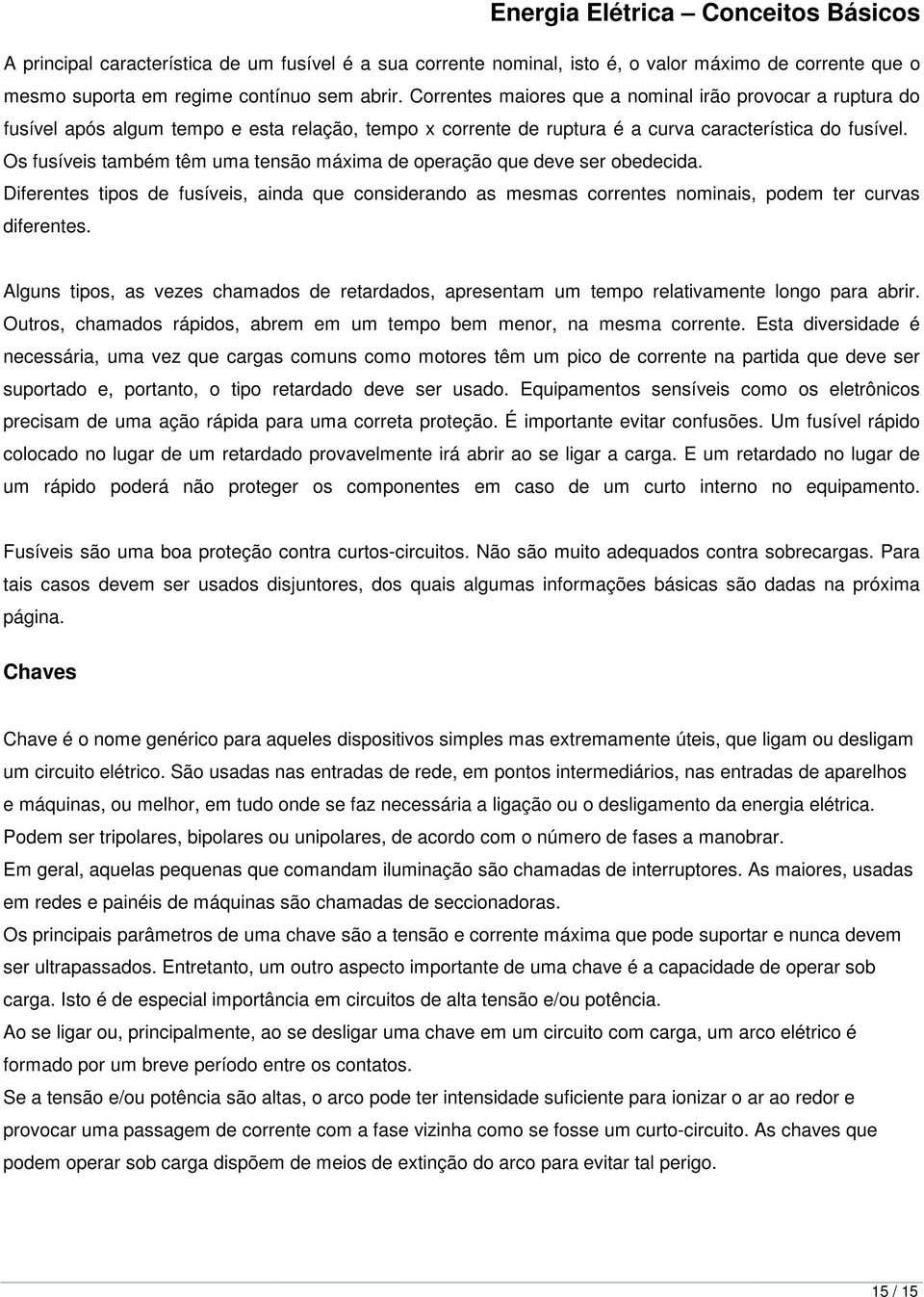 Energia Elétrica – Conceitos Básicos

A principal característica de um fusível é a sua corrente nominal, isto é, o valor máximo de corrente que o mesmo suporta em regime contínuo sem abrir. Correntes maiores que a nominal irão provocar a ruptura do fusível após algum tempo e esta relação, tempo x corrente de ruptura é a curva característica do fusível.
Os fusíveis também têm uma tensão máxima de operação que deve ser obedecida.
Diferentes tipos de fusíveis, ainda que considerando as mesmas correntes nominais, podem ter curvas diferentes.

Alguns tipos, as vezes chamados de retardados, apresentam um tempo relativamente longo para abrir. Outros, chamados rápidos, abrem em um tempo bem menor, na mesma corrente. Esta diversidade é necessária, uma vez que cargas comuns como motores têm um pico de corrente na partida que deve ser suportado e, portanto, o tipo retardado deve ser usado. Equipamentos sensíveis como os eletrônicos precisam de uma ação rápida para uma correta proteção. É importante evitar confusões. Um fusível rápido colocado no lugar de um retardado provavelmente irá abrir ao se ligar a carga. E um retardado no lugar de um rápido poderá não proteger os componentes em caso de um curto interno no equipamento.

Fusíveis são uma boa proteção contra curtos-circuitos. Não são muito adequados contra sobrecargas. Para tais casos devem ser usados disjuntores, dos quais algumas informações básicas são dadas na próxima página.

Chaves

Chave é o nome genérico para aqueles dispositivos simples mas extremamente úteis, que ligam ou desligam um circuito elétrico. São usadas nas entradas de rede, em pontos intermediários, nas entradas de aparelhos e máquinas, ou melhor, em tudo onde se faz necessária a ligação ou o desligamento da energia elétrica.
Podem ser tripolares, bipolares ou unipolares, de acordo com o número de fases a manobrar.
Em geral, aquelas pequenas que comandam iluminação são chamadas de interruptores. As maiores, usadas em redes e painéis de máquinas são chamadas de seccionadoras.
Os principais parâmetros de uma chave são a tensão e corrente máxima que pode suportar e nunca devem ser ultrapassados. Entretanto, um outro aspecto importante de uma chave é a capacidade de operar sob carga. Isto é de especial importância em circuitos de alta tensão e/ou potência.
Ao se ligar ou, principalmente, ao se desligar uma chave em um circuito com carga, um arco elétrico é formado por um breve período entre os contatos.
Se a tensão e/ou potência são altas, o arco pode ter intensidade suficiente para ionizar o ar ao redor e provocar uma passagem de corrente com a fase vizinha como se fosse um curto-circuito. As chaves que podem operar sob carga dispõem de meios de extinção do arco para evitar tal perigo.

15 / 15